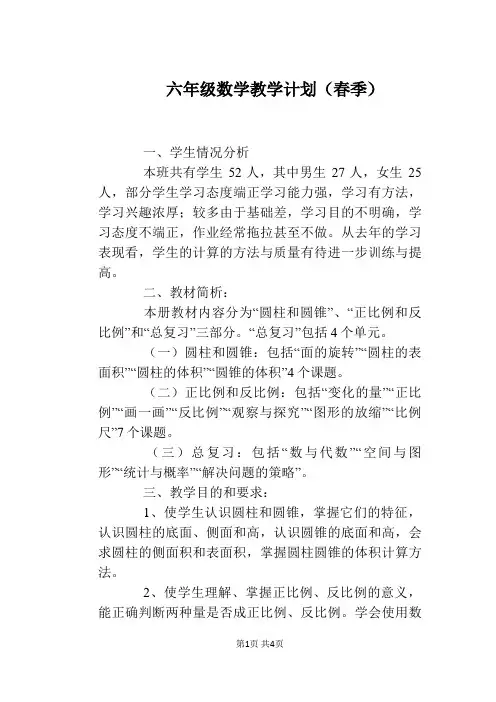 六年级数学教学计划（春季）

一、学生情况分析

本班共有学生 52 人，其中男生 27 人，女生 25 人，部分学生学习态度端正学习能力强，学习有方法，学习兴趣浓厚；较多由于基础差，学习目的不明确，学习态度不端正，作业经常拖拉甚至不做。从去年的学习表现看，学生的计算的方法与质量有待进一步训练与提高。

二、教材简析：

本册教材内容分为“圆柱和圆锥”、“正比例和反比例”和“总复习”三部分。“总复习”包括 4 个单元。

（一）圆柱和圆锥：包括“面的旋转”“圆柱的表面积”“圆柱的体积”“圆锥的体积”4 个课题。

（二）正比例和反比例：包括“变化的量”“正比例”“画一画”“反比例”“观察与探究”“图形的放缩”“比例尺”7 个课题。

（三）总复习：包括“数与代数”“空间与图形”“统计与概率”“解决问题的策略”。

三、教学目的和要求：

1、使学生认识圆柱和圆锥，掌握它们的特征，认识圆柱的底面、侧面和高，认识圆锥的底面和高，会求圆柱的侧面积和表面积，掌握圆柱圆锥的体积计算方法。

2、使学生理解、掌握正比例、反比例的意义，能正确判断两种量是否成正比例、反比例。学会使用数

第1页 共4页